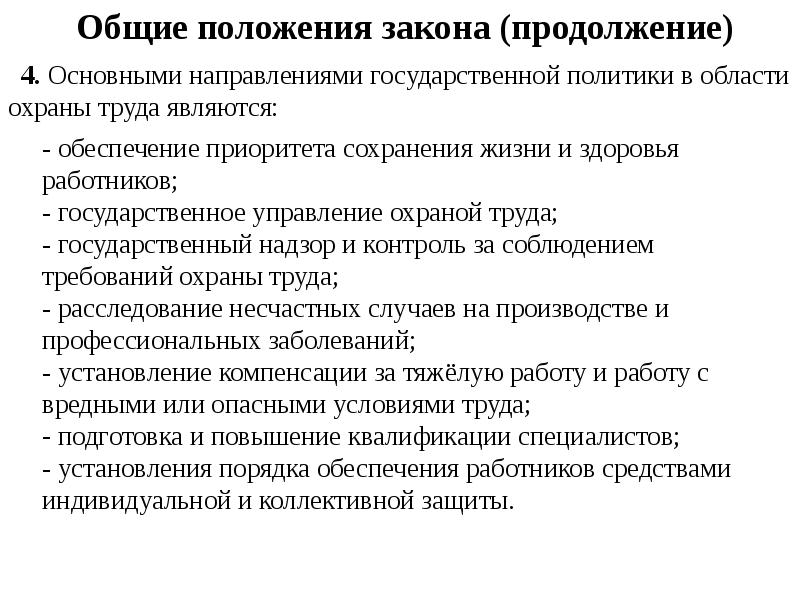 Общие положения закона (продолжение)

4. Основными направлениями государственной политики в области охраны труда являются:

- обеспечение приоритета сохранения жизни и здоровья работников;
- государственное управление охраной труда;
- государственный надзор и контроль за соблюдением требований охраны труда;
- расследование несчастных случаев на производстве и профессиональных заболеваний;
- установление компенсации за тяжёлую работу и работу с вредными или опасными условиями труда;
- подготовка и повышение квалификации специалистов;
- установления порядка обеспечения работников средствами индивидуальной и коллективной защиты.